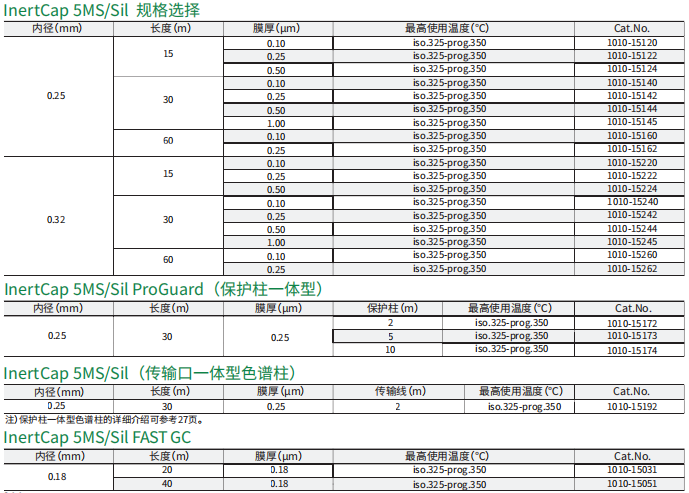 InertCap 5MS/Sil 规格选择

| 内径(mm) | 长度(m) | 膜厚(μm) | 最高使用温度(°C) | Cat.No. |
|---|---|---|---|---|
| 0.25 | 15 | 0.10 | iso.325-prog.350 | 1010-15120 |
| | | 0.25 | iso.325-prog.350 | 1010-15122 |
| | | 0.50 | iso.325-prog.350 | 1010-15124 |
| | 30 | 0.10 | iso.325-prog.350 | 1010-15140 |
| | | 0.25 | iso.325-prog.350 | 1010-15142 |
| | | 0.50 | iso.325-prog.350 | 1010-15144 |
| | | 1.00 | iso.325-prog.350 | 1010-15145 |
| | 60 | 0.10 | iso.325-prog.350 | 1010-15160 |
| | | 0.25 | iso.325-prog.350 | 1010-15162 |
| 0.32 | 15 | 0.10 | iso.325-prog.350 | 1010-15220 |
| | | 0.25 | iso.325-prog.350 | 1010-15222 |
| | | 0.50 | iso.325-prog.350 | 1010-15224 |
| | 30 | 0.10 | iso.325-prog.350 | 1010-15240 |
| | | 0.25 | iso.325-prog.350 | 1010-15242 |
| | | 0.50 | iso.325-prog.350 | 1010-15244 |
| | | 1.00 | iso.325-prog.350 | 1010-15245 |
| | 60 | 0.10 | iso.325-prog.350 | 1010-15260 |
| | | 0.25 | iso.325-prog.350 | 1010-15262 |

InertCap 5MS/Sil ProGuard（保护柱一体型）

| 内径(mm) | 长度(m) | 膜厚(μm) | 保护柱(m) | 最高使用温度(°C) | Cat.No. |
|---|---|---|---|---|---|
| 0.25 | 30 | 0.25 | 2 | iso.325-prog.350 | 1010-15172 |
| | | | 5 | iso.325-prog.350 | 1010-15173 |
| | | | 10 | iso.325-prog.350 | 1010-15174 |

InertCap 5MS/Sil（传输口一体型色谱柱）

| 内径(mm) | 长度(m) | 膜厚(μm) | 传输线(m) | 最高使用温度(°C) | Cat.No. |
|---|---|---|---|---|---|
| 0.25 | 30 | 0.25 | 2 | iso.325-prog.350 | 1010-15192 |

注）保护柱一体型色谱柱的详细介绍可参考27页。

InertCap 5MS/Sil FAST GC

| 内径(mm) | 长度(m) | 膜厚(μm) | 最高使用温度(°C) | Cat.No. |
|---|---|---|---|---|
| 0.18 | 20 | 0.18 | iso.325-prog.350 | 1010-15031 |
| | 40 | 0.18 | iso.325-prog.350 | 1010-15051 |